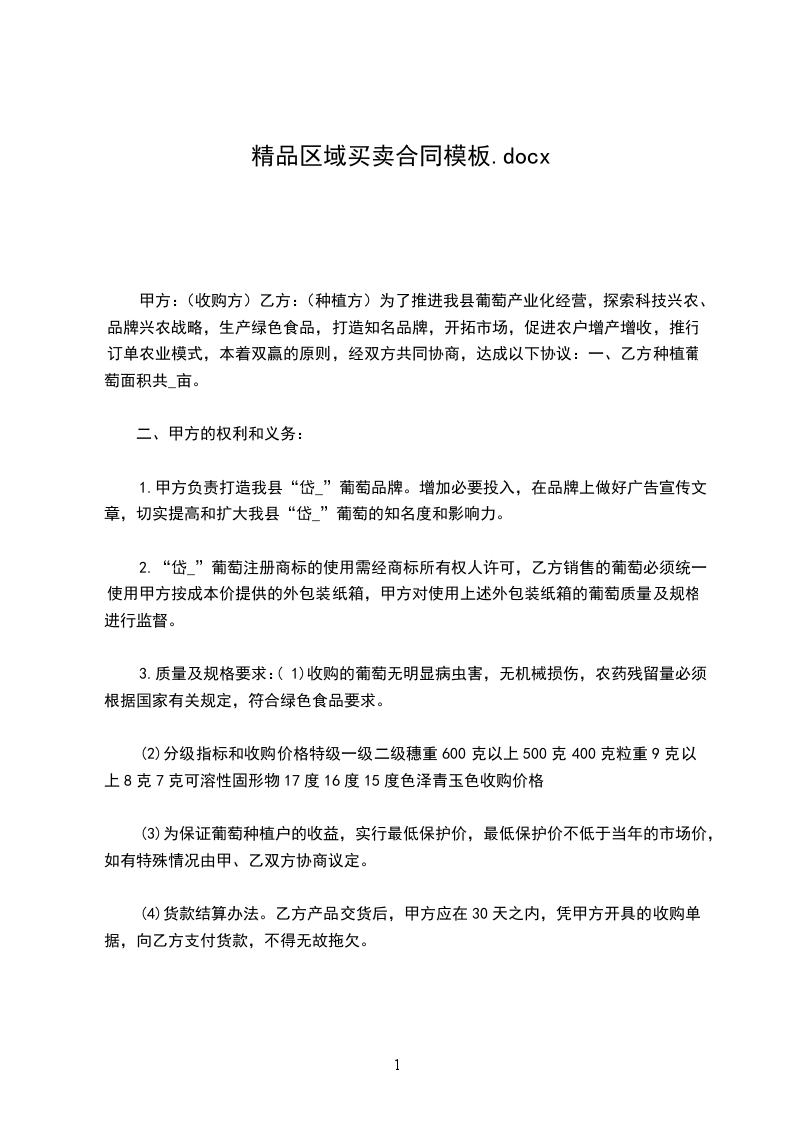 精品区域买卖合同模板.docx

甲方:(收购方)乙方:(种植方)为了推进我县葡萄产业化经营,探索科技兴农、品牌兴农战略,生产绿色食品,打造知名品牌,开拓市场,促进农户增产增收,推行订单农业模式,本着双赢的原则,经双方共同协商,达成以下协议:一、乙方种植葡萄面积共_亩。

二、甲方的权利和义务:

1.甲方负责打造我县“岱_”葡萄品牌。增加必要投入,在品牌上做好广告宣传文章,切实提高和扩大我县“岱_”葡萄的知名度和影响力。

2.“岱_”葡萄注册商标的使用需经商标所有权人许可,乙方销售的葡萄必须统一使用甲方按成本价提供的外包装纸箱,甲方对使用上述外包装纸箱的葡萄质量及规格进行监督。

3.质量及规格要求:(1)收购的葡萄无明显病虫害,无机械损伤,农药残留量必须根据国家有关规定,符合绿色食品要求。

(2)分级指标和收购价格特级一级二级穗重600克以上500克400克粒重9克以上8克7克可溶性固形物17度16度15度色泽青玉色收购价格

(3)为保证葡萄种植户的收益,实行最低保护价,最低保护价不低于当年的市场价,如有特殊情况由甲、乙双方协商议定。

(4)货款结算办法。乙方产品交货后,甲方应在30天之内,凭甲方开具的收购单据,向乙方支付货款,不得无故拖欠。

1